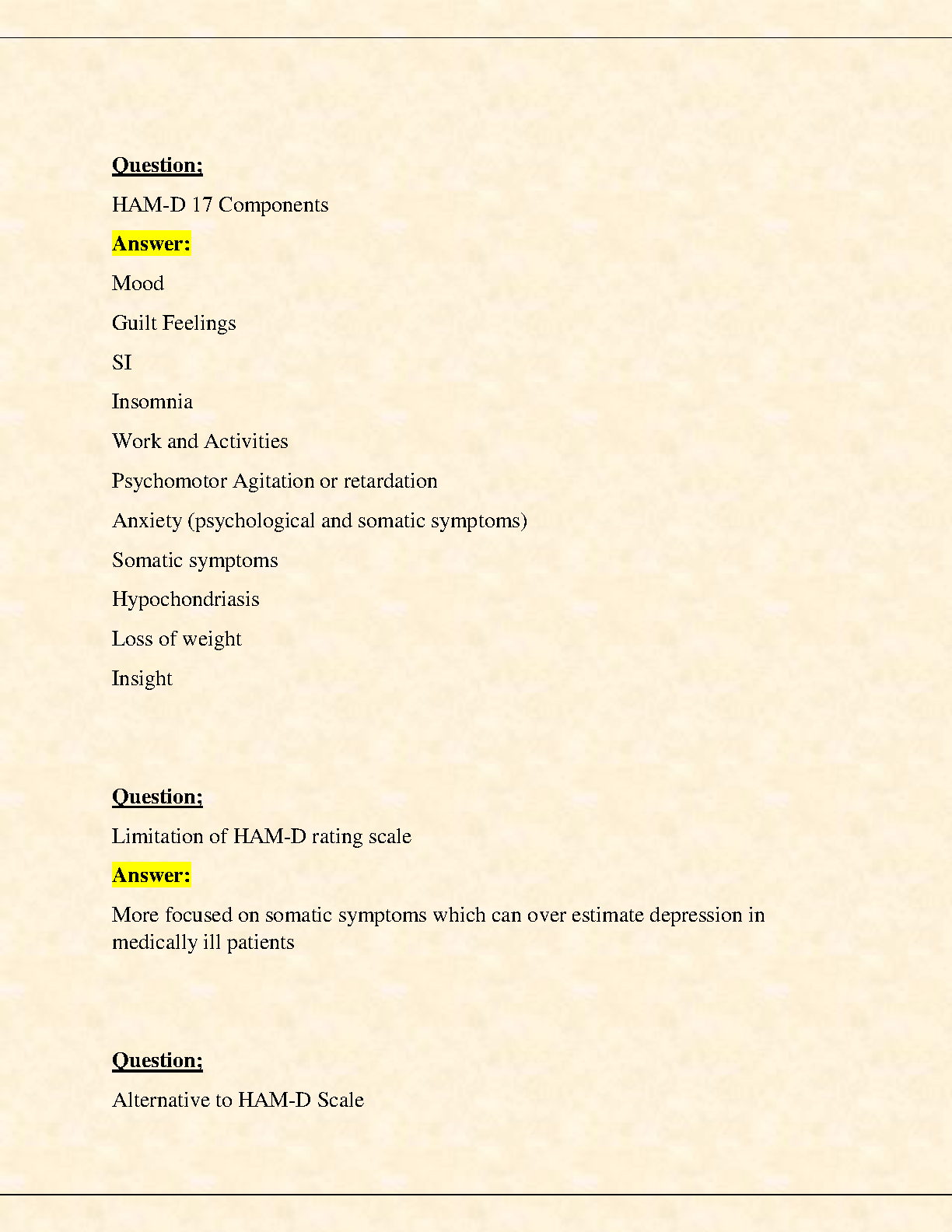 Question;

HAM-D 17 Components

Answer:

Mood

Guilt Feelings

SI

Insomnia

Work and Activities

Psychomotor Agitation or retardation

Anxiety (psychological and somatic symptoms)

Somatic symptoms

Hypochondriasis

Loss of weight

Insight

Question;

Limitation of HAM-D rating scale

Answer:

More focused on somatic symptoms which can over estimate depression in medically ill patients

Question;

Alternative to HAM-D Scale